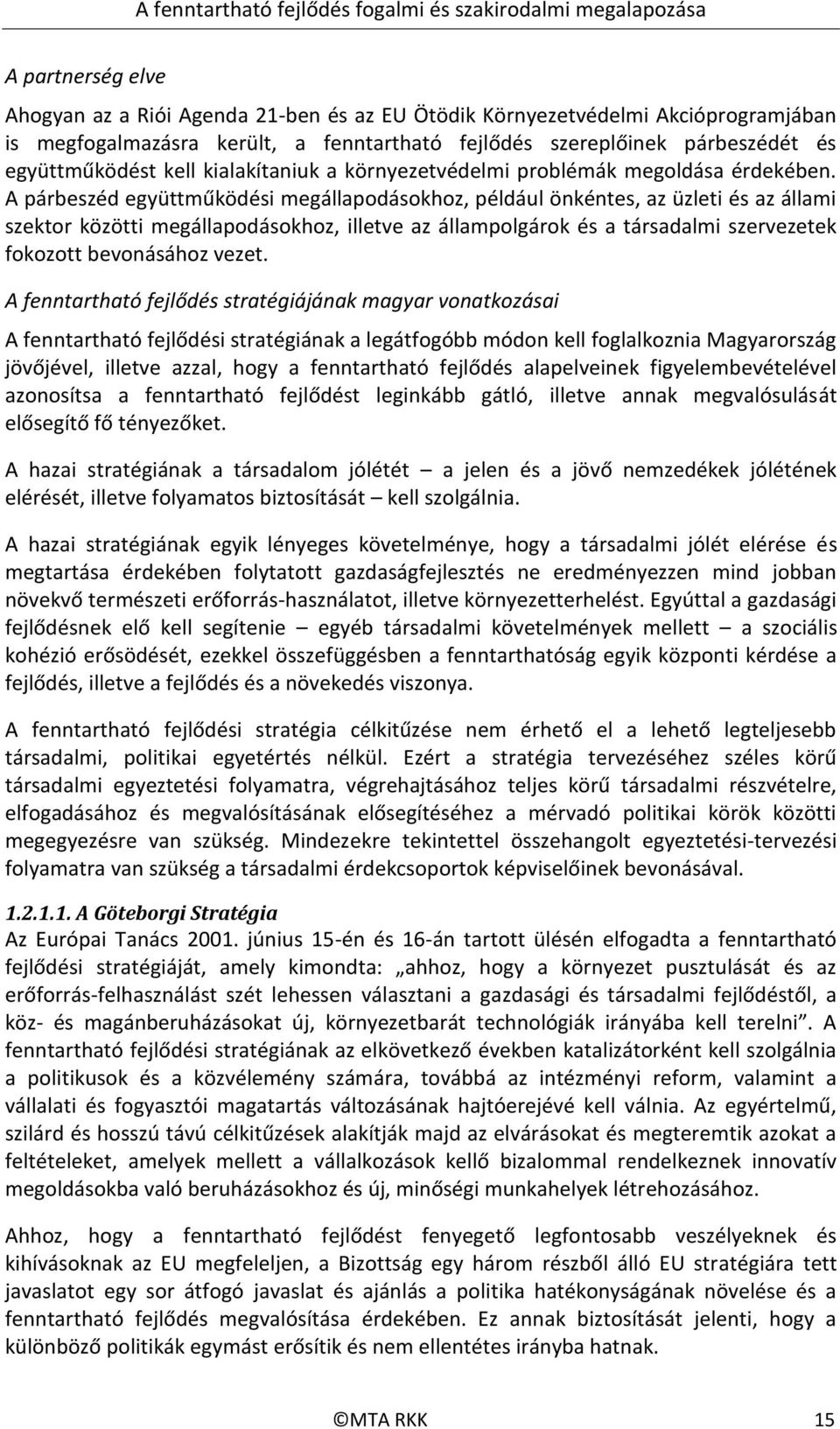 A fenntartható fejlődés fogalmi és szakirodalmi megalapozása

A partnerség elve

Ahogyan az a Riói Agenda 21-ben és az EU Ötödik Környezetvédelmi Akcióprogramjában is megfogalmazásra került, a fenntartható fejlődés szereplőinek párbeszédét és együttműködést kell kialakítaniuk a környezetvédelmi problémák megoldása érdekében. A párbeszéd együttműködési megállapodásokhoz, például önkéntes, az üzleti és az állami szektor közötti megállapodásokhoz, illetve az állampolgárok és a társadalmi szervezetek fokozott bevonásához vezet.

A fenntartható fejlődés stratégiájának magyar vonatkozásai

A fenntartható fejlődési stratégiának a legátfogóbb módon kell foglalkoznia Magyarország jövőjével, illetve azzal, hogy a fenntartható fejlődés alapelveinek figyelembevételével azonosítsa a fenntartható fejlődést leginkább gátló, illetve annak megvalósulását elősegítő fő tényezőket.

A hazai stratégiának a társadalom jólétét – a jelen és a jövő nemzedékek jólétének elérését, illetve folyamatos biztosítását – kell szolgálnia.

A hazai stratégiának egyik lényeges követelménye, hogy a társadalmi jólét elérése és megtartása érdekében folytatott gazdaságfejlesztés ne eredményezzen mind jobban növekvő természeti erőforrás-használatot, illetve környezetterhelést. Egyúttal a gazdasági fejlődésnek elő kell segítenie – egyéb társadalmi követelmények mellett – a szociális kohézió erősödését, ezekkel összefüggésben a fenntarthatóság egyik központi kérdése a fejlődés, illetve a fejlődés és a növekedés viszonya.

A fenntartható fejlődési stratégia célkitűzése nem érhető el a lehető legteljesebb társadalmi, politikai egyetértés nélkül. Ezért a stratégia tervezéséhez széles körű társadalmi egyeztetési folyamatra, végrehajtásához teljes körű társadalmi részvételre, elfogadásához és megvalósításának elősegítéséhez a mérvadó politikai körök közötti megegyezésre van szükség. Mindezekre tekintettel összehangolt egyeztetési-tervezési folyamatra van szükség a társadalmi érdekcsoportok képviselőinek bevonásával.

1.2.1.1. A Göteborgi Stratégia
Az Európai Tanács 2001. június 15-én és 16-án tartott ülésén elfogadta a fenntartható fejlődési stratégiáját, amely kimondta: „ahhoz, hogy a környezet pusztulását és az erőforrás-felhasználást szét lehessen választani a gazdasági és társadalmi fejlődéstől, a köz- és magánberuházásokat új, környezetbarát technológiák irányába kell terelni”. A fenntartható fejlődési stratégiának az elkövetkező években katalizátorként kell szolgálnia a politikusok és a közvélemény számára, továbbá az intézményi reform, valamint a vállalati és fogyasztói magatartás változásának hajtóerejévé kell válnia. Az egyértelmű, szilárd és hosszú távú célkitűzések alakítják majd az elvárásokat és megteremtik azokat a feltételeket, amelyek mellett a vállalkozások kellő bizalommal rendelkeznek innovatív megoldásokba való beruházásokhoz és új, minőségi munkahelyek létrehozásához.

Ahhoz, hogy a fenntartható fejlődést fenyegető legfontosabb veszélyeknek és kihívásoknak az EU megfeleljen, a Bizottság egy három részből álló EU stratégiára tett javaslatot egy sor átfogó javaslat és ajánlás a politika hatékonyságának növelése és a fenntartható fejlődés megvalósítása érdekében. Ez annak biztosítását jelenti, hogy a különböző politikák egymást erősítik és nem ellentétes irányba hatnak.

©MTA RKK 15